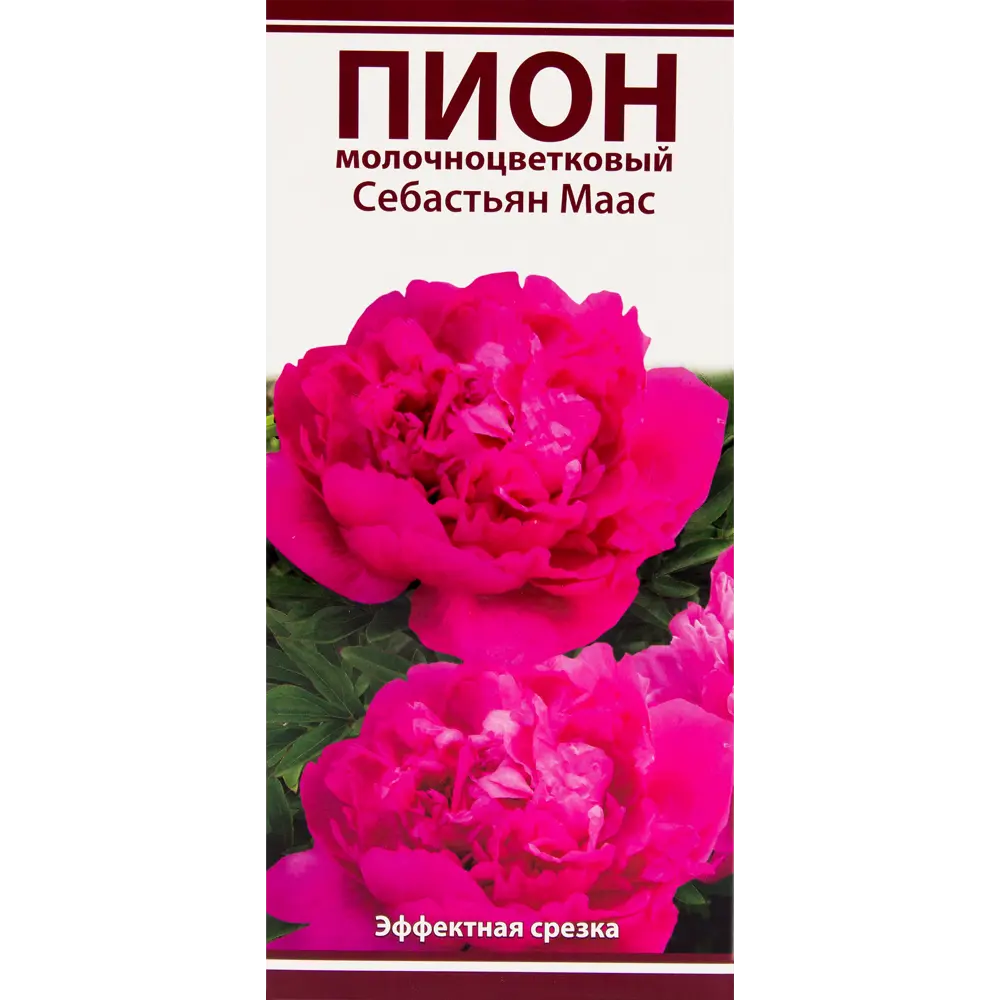 ПИОН
молочноцветковый
Себастьян Маас

Эффектная срезка